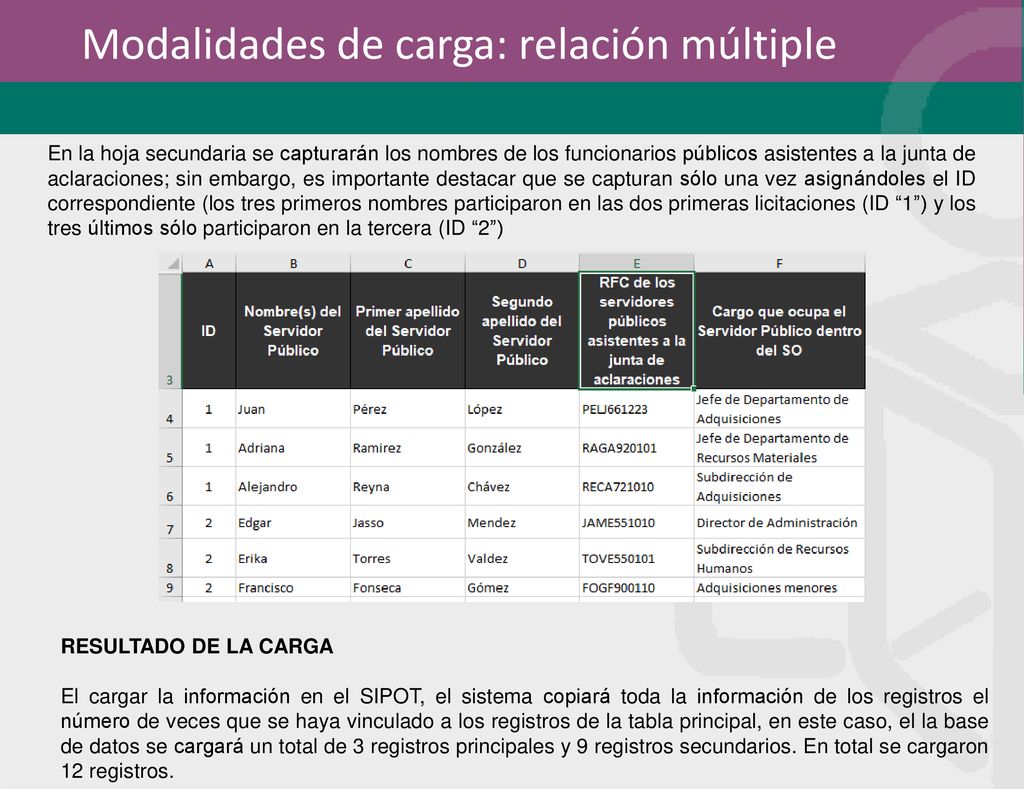 Modalidades de carga: relación múltiple

En la hoja secundaria se capturarán los nombres de los funcionarios públicos asistentes a la junta de aclaraciones; sin embargo, es importante destacar que se capturan sólo una vez asignándoles el ID correspondiente (los tres primeros nombres participaron en las dos primeras licitaciones (ID “1”) y los tres últimos sólo participaron en la tercera (ID “2”)

| | A | B | C | D | E | F |
|---|---|---|---|---|---|---|
| 3 | ID | Nombre(s) del Servidor Público | Primer apellido del Servidor Público | Segundo apellido del Servidor Público | RFC de los servidores públicos asistentes a la junta de aclaraciones | Cargo que ocupa el Servidor Público dentro del SO |
| 4 | 1 | Juan | Pérez | López | PELJ661223 | Jefe de Departamento de Adquisiciones |
| 5 | 1 | Adriana | Ramirez | González | RAGA920101 | Jefe de Departamento de Recursos Materiales |
| 6 | 1 | Alejandro | Reyna | Chávez | RECA721010 | Subdirección de Adquisiciones |
| 7 | 2 | Edgar | Jasso | Mendez | JAME551010 | Director de Administración |
| 8 | 2 | Erika | Torres | Valdez | TOVE550101 | Subdirección de Recursos Humanos |
| 9 | 2 | Francisco | Fonseca | Gómez | FOGF900110 | Adquisiciones menores |

RESULTADO DE LA CARGA

El cargar la información en el SIPOT, el sistema copiará toda la información de los registros el número de veces que se haya vinculado a los registros de la tabla principal, en este caso, el la base de datos se cargará un total de 3 registros principales y 9 registros secundarios. En total se cargaron 12 registros.